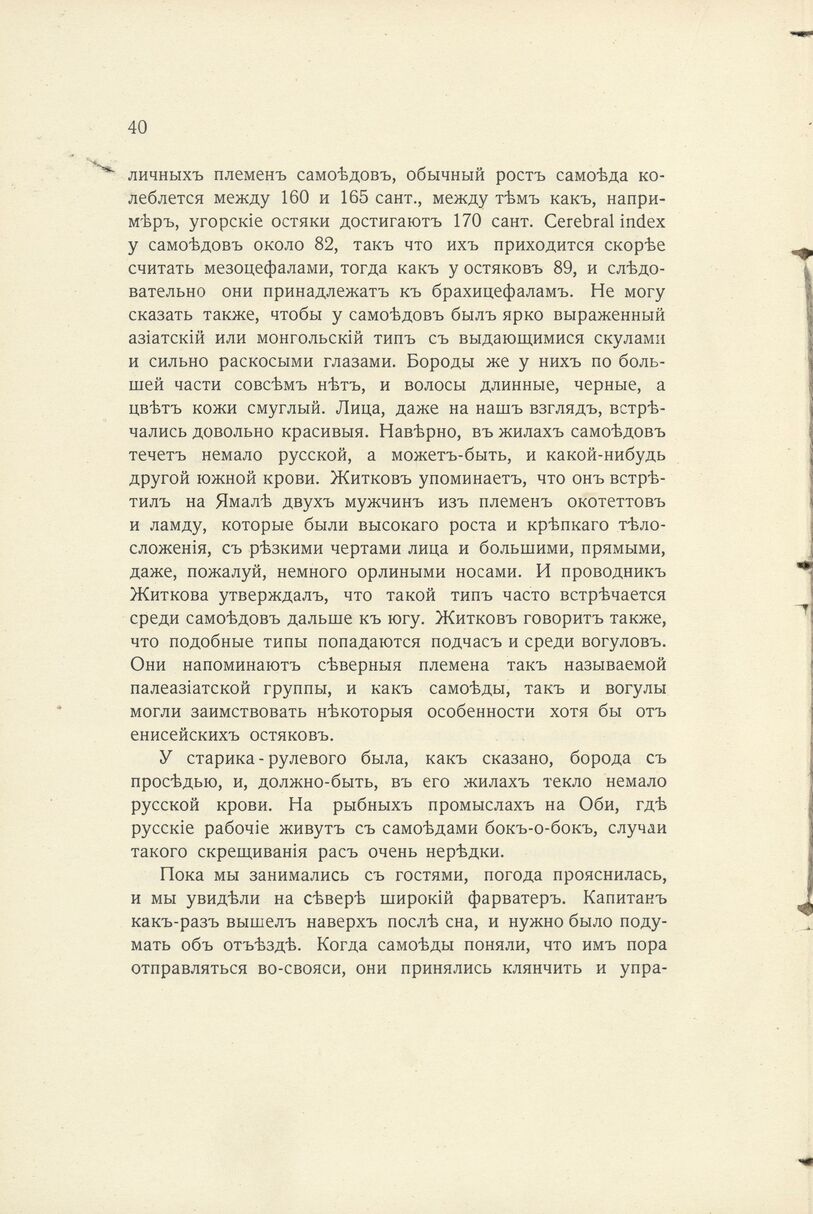 40

личныхъ племенъ самоѣдовъ, обычный ростъ самоѣда колеблется между 160 и 165 сант., между тѣмъ какъ, напримѣръ, угорскіе остяки достигаютъ 170 сант. Cerebral index у самоѣдовъ около 82, такъ что ихъ приходится скорѣе считать мезоцефалами, тогда какъ у остяковъ 89, и слѣдовательно они принадлежатъ къ брахицефаламъ. Не могу сказать также, чтобы у самоѣдовъ былъ ярко выраженный азіатскій или монгольскій типъ съ выдающимися скулами и сильно раскосыми глазами. Бороды же у нихъ по большей части совсѣмъ нѣтъ, и волосы длинные, черные, а цвѣтъ кожи смуглый. Лица, даже на нашъ взглядъ, встрѣчались довольно красивыя. Навѣрно, въ жилахъ самоѣдовъ течетъ немало русской, а можетъ-быть, и какой-нибудь другой южной крови. Житковъ упоминаетъ, что онъ встрѣтилъ на Ямалѣ двухъ мужчинъ изъ племенъ окотеттовъ и ламду, которые были высокаго роста и крѣпкаго тѣлосложенія, съ рѣзкими чертами лица и большими, прямыми, даже, пожалуй, немного орлиными носами. И проводникъ Житкова утверждалъ, что такой типъ часто встрѣчается среди самоѣдовъ дальше къ югу. Житковъ говоритъ также, что подобные типы попадаются подчасъ и среди вогуловъ. Они напоминаютъ сѣверныя племена такъ называемой палеазіатской группы, и какъ самоѣды, такъ и вогулы могли заимствовать нѣкоторыя особенности хотя бы отъ енисейскихъ остяковъ.

У старика-рулевого была, какъ сказано, борода съ просѣдью, и, должно-быть, въ его жилахъ текло немало русской крови. На рыбныхъ промыслахъ на Оби, гдѣ русскіе рабочіе живутъ съ самоѣдами бокъ-о-бокъ, случаи такого скрещиванія расъ очень нерѣдки.

Пока мы занимались съ гостями, погода прояснилась, и мы увидѣли на сѣверѣ широкій фарватеръ. Капитанъ какъ-разъ вышелъ наверхъ послѣ сна, и нужно было подумать объ отъѣздѣ. Когда самоѣды поняли, что имъ пора отправляться во-свояси, они принялись клянчить и упра-